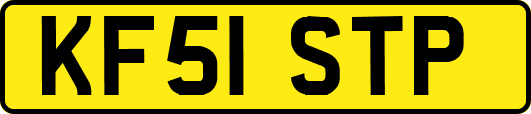 KF51 STP